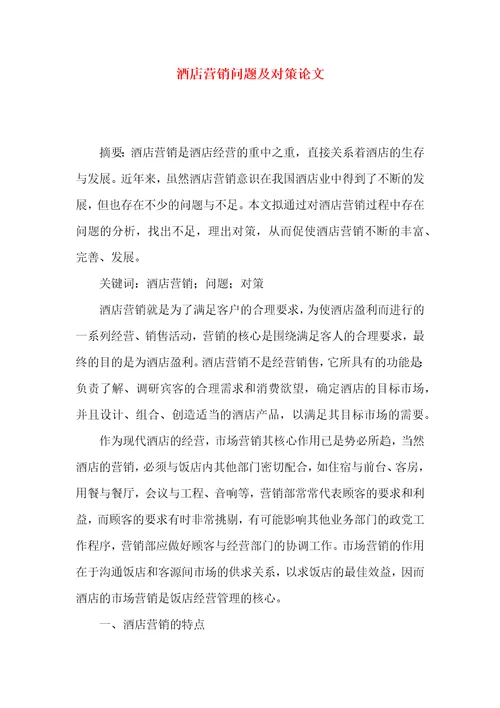 酒店营销问题及对策论文

摘要：酒店营销是酒店经营的重中之重，直接关系着酒店的生存与发展。近年来，虽然酒店营销意识在我国酒店业中得到了不断的发展，但也存在不少的问题与不足。本文拟通过对酒店营销过程中存在问题的分析，找出不足，理出对策，从而促使酒店营销不断的丰富、完善、发展。

关键词：酒店营销；问题；对策

酒店营销就是为了满足客户的合理要求，为使酒店盈利而进行的一系列经营、销售活动，营销的核心是围绕满足客人的合理要求，最终的目的是为酒店盈利。酒店营销不是经营销售，它所具有的功能是负责了解、调研宾客的合理需求和消费欲望，确定酒店的目标市场，并且设计、组合、创造适当的酒店产品，以满足其目标市场的需要。

作为现代酒店的经营，市场营销其核心作用已是势必所趋，当然酒店的营销，必须与饭店内其他部门密切配合，如住宿与前台、客房，用餐与餐厅，会议与工程、音响等，营销部常常代表顾客的要求和利益，而顾客的要求有时非常挑剔，有可能影响其他业务部门的政党工作程序，营销部应做好顾客与经营部门的协调工作。市场营销的作用在于沟通饭店和客源间市场的供求关系，以求饭店的最佳效益，因而酒店的市场营销是饭店经营管理的核心。

一、酒店营销的特点